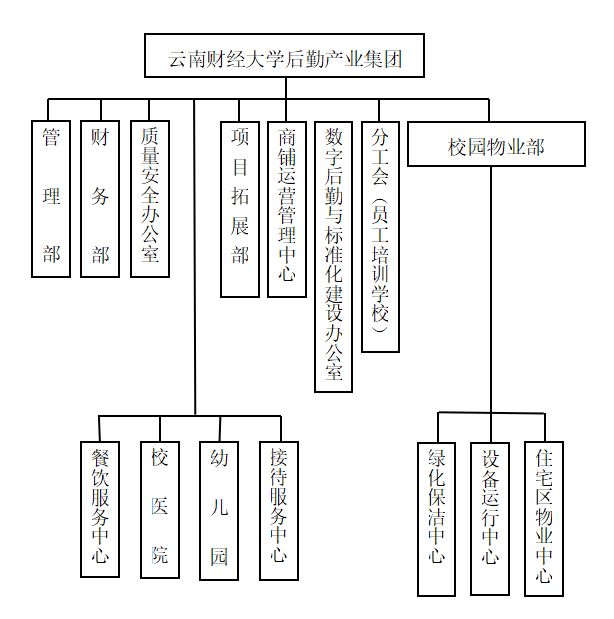 云南财经大学后勤产业集团

管理部

财务部

质量安全办公室

项目拓展部

商铺运营管理中心

数字后勤与标准化建设办公室

分工会（员工培训学校）

校园物业部

餐饮服务中心

校医院

幼儿园

接待服务中心

绿化保洁中心

设备运行中心

住宅区物业中心